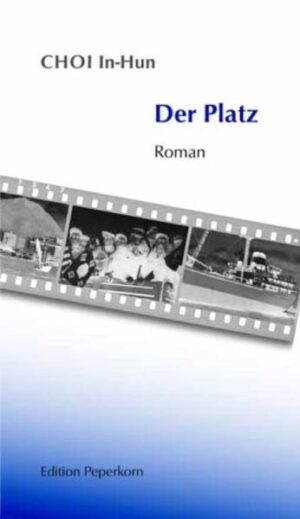 CHOI In-Hun

Der Platz

Roman

Edition Peperkorn